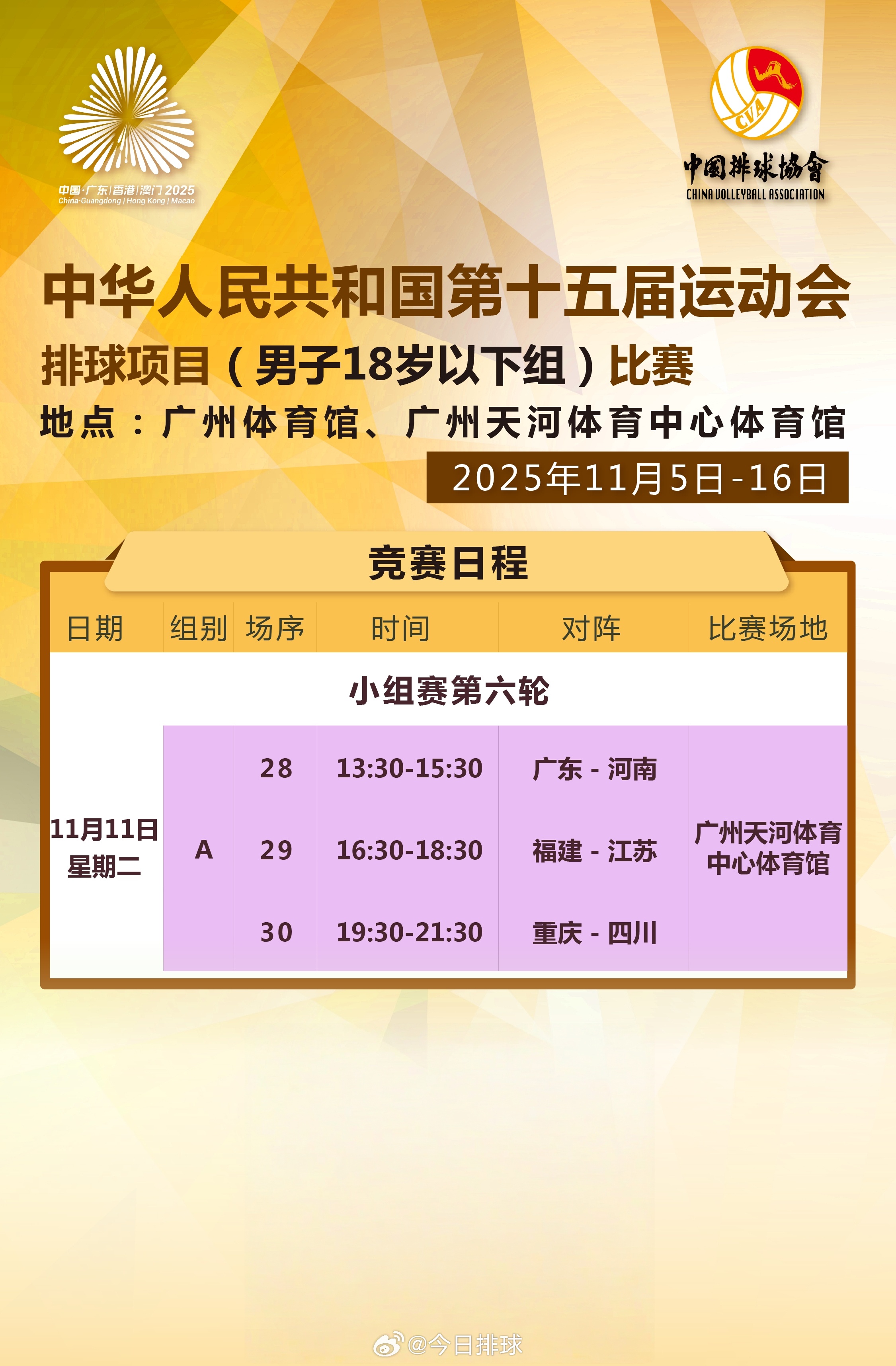 中国·广东|香港|澳门 2025
China·Guangdong | Hong Kong | Macao

CVA
中国排球协會
CHINA VOLLEYBALL ASSOCIATION

中华人民共和国第十五届运动会
排球项目（男子18岁以下组）比赛
地点：广州体育馆、广州天河体育中心体育馆
2025年11月5日-16日

竞赛日程

| 日期 | 组别 | 场序 | 时间 | 对阵 | 比赛场地 |
|---|---|---|---|---|---|
| 小组赛第六轮 | | | | | |
| 11月11日 星期二 | A | 28 | 13:30-15:30 | 广东 - 河南 | 广州天河体育中心体育馆 |
| | | 29 | 16:30-18:30 | 福建 - 江苏 | |
| | | 30 | 19:30-21:30 | 重庆 - 四川 | |

@今日排球